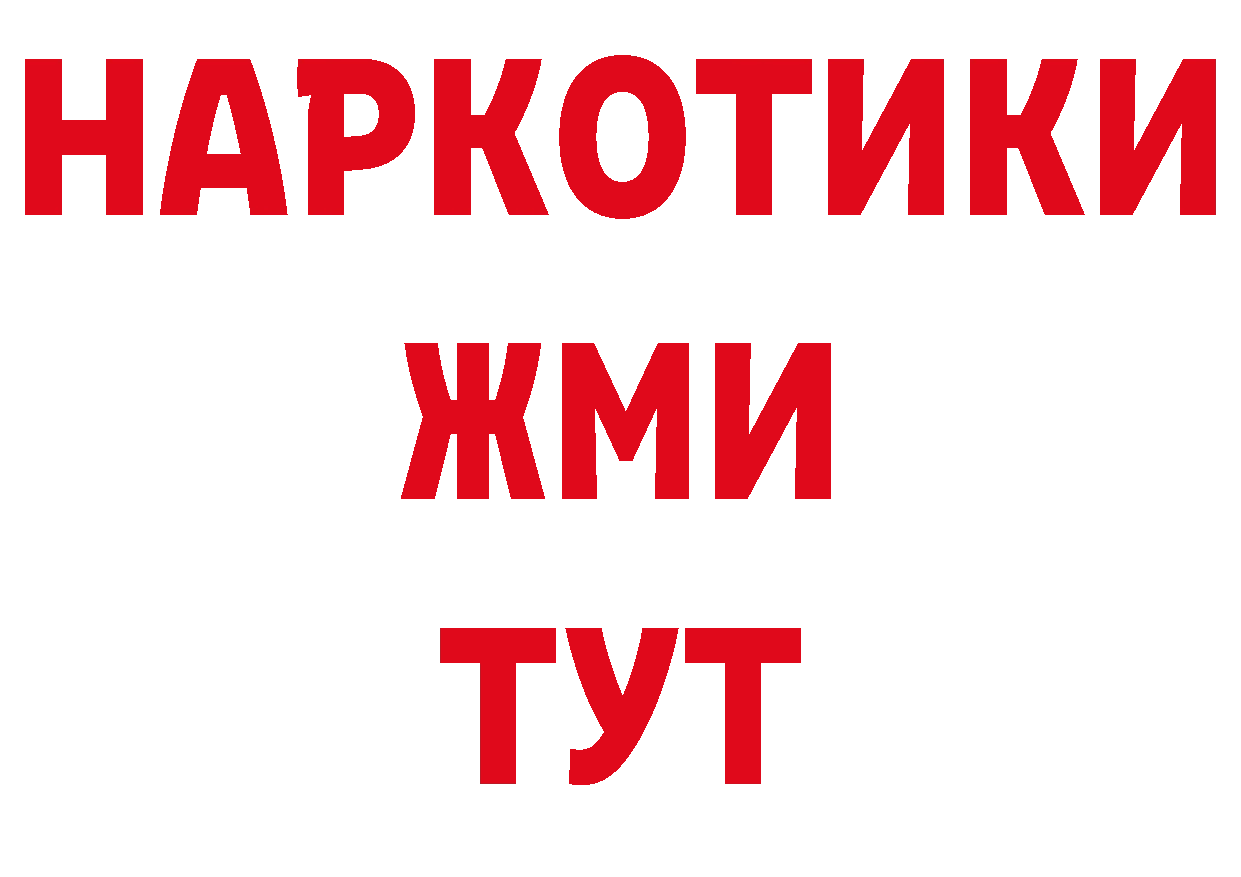 НАРКОТИКИ
ЖМИ
ТУТ